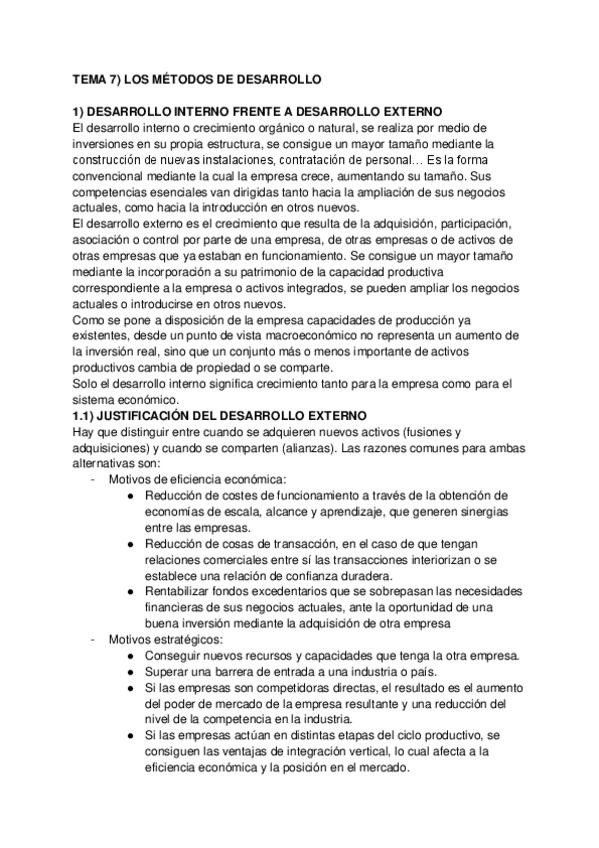 TEMA 7) LOS MÉTODOS DE DESARROLLO

1) DESARROLLO INTERNO FRENTE A DESARROLLO EXTERNO
El desarrollo interno o crecimiento orgánico o natural, se realiza por medio de inversiones en su propia estructura, se consigue un mayor tamaño mediante la construcción de nuevas instalaciones, contratación de personal... Es la forma convencional mediante la cual la empresa crece, aumentando su tamaño. Sus competencias esenciales van dirigidas tanto hacia la ampliación de sus negocios actuales, como hacia la introducción en otros nuevos.
El desarrollo externo es el crecimiento que resulta de la adquisición, participación, asociación o control por parte de una empresa, de otras empresas o de activos de otras empresas que ya estaban en funcionamiento. Se consigue un mayor tamaño mediante la incorporación a su patrimonio de la capacidad productiva correspondiente a la empresa o activos integrados, se pueden ampliar los negocios actuales o introducirse en otros nuevos.
Como se pone a disposición de la empresa capacidades de producción ya existentes, desde un punto de vista macroeconómico no representa un aumento de la inversión real, sino que un conjunto más o menos importante de activos productivos cambia de propiedad o se comparte.
Solo el desarrollo interno significa crecimiento tanto para la empresa como para el sistema económico.
1.1) JUSTIFICACIÓN DEL DESARROLLO EXTERNO
Hay que distinguir entre cuando se adquieren nuevos activos (fusiones y adquisiciones) y cuando se comparten (alianzas). Las razones comunes para ambas alternativas son:
- Motivos de eficiencia económica:
  ● Reducción de costes de funcionamiento a través de la obtención de economías de escala, alcance y aprendizaje, que generen sinergias entre las empresas.
  ● Reducción de cosas de transacción, en el caso de que tengan relaciones comerciales entre sí las transacciones interiorizan o se establece una relación de confianza duradera.
  ● Rentabilizar fondos excedentarios que se sobrepasan las necesidades financieras de sus negocios actuales, ante la oportunidad de una buena inversión mediante la adquisición de otra empresa
- Motivos estratégicos:
  ● Conseguir nuevos recursos y capacidades que tenga la otra empresa.
  ● Superar una barrera de entrada a una industria o país.
  ● Si las empresas son competidoras directas, el resultado es el aumento del poder de mercado de la empresa resultante y una reducción del nivel de la competencia en la industria.
  ● Si las empresas actúan en distintas etapas del ciclo productivo, se consiguen las ventajas de integración vertical, lo cual afecta a la eficiencia económica y la posición en el mercado.